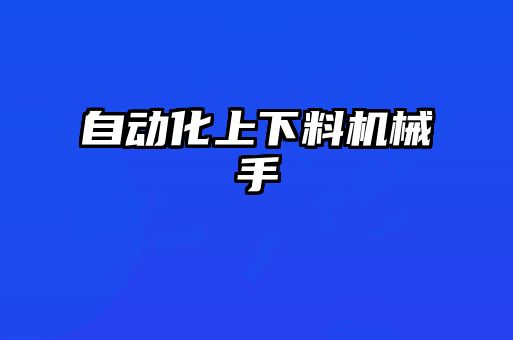 自动化上下料机械手